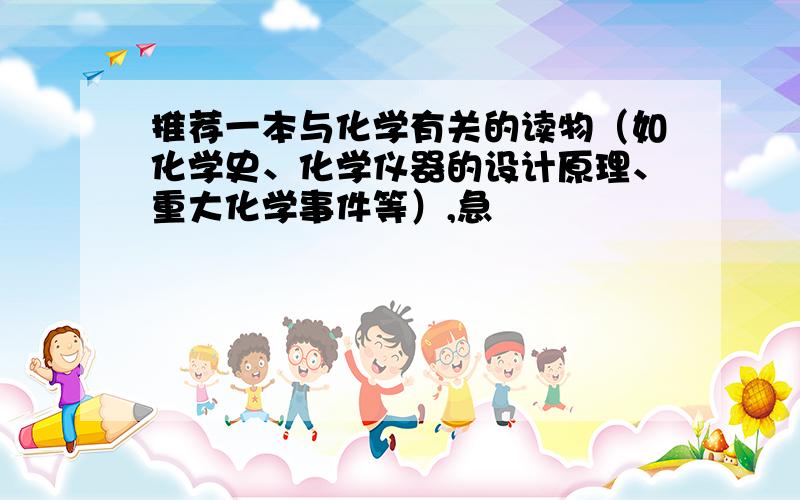 推荐一本与化学有关的读物（如化学史、化学仪器的设计原理、重大化学事件等）,急